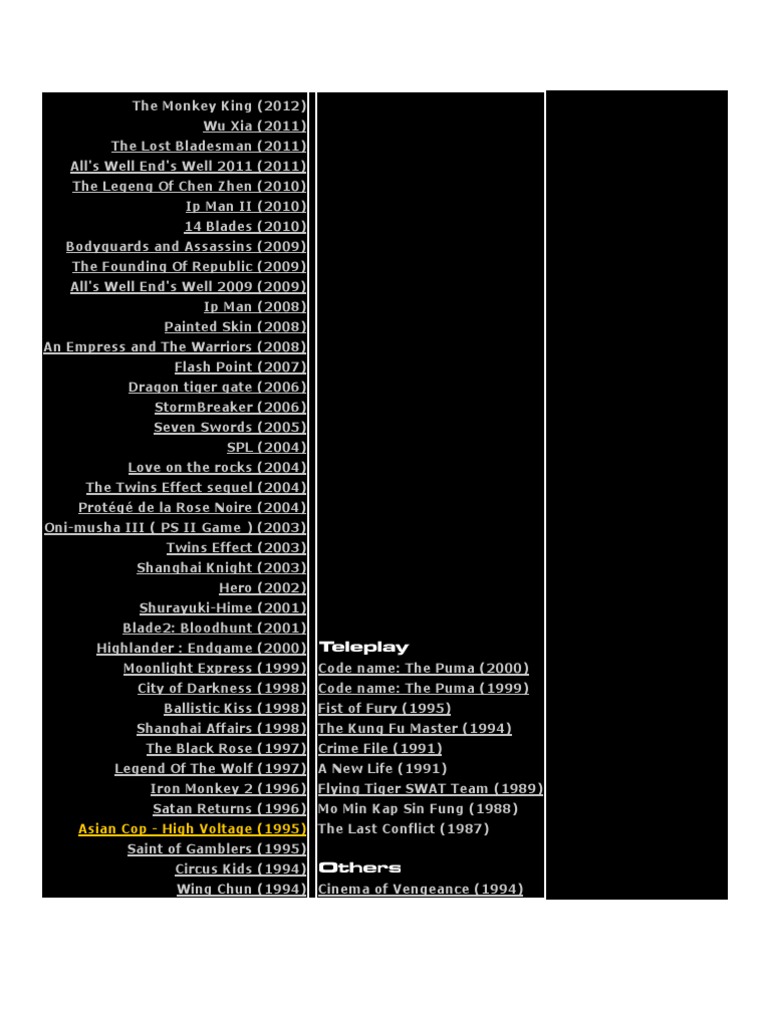 The Monkey King (2012)
Wu Xia (2011)
The Lost Bladesman (2011)
All's Well End's Well 2011 (2011)
The Legeng Of Chen Zhen (2010)
Ip Man II (2010)
14 Blades (2010)
Bodyguards and Assassins (2009)
The Founding Of Republic (2009)
All's Well End's Well 2009 (2009)
Ip Man (2008)
Painted Skin (2008)
An Empress and The Warriors (2008)
Flash Point (2007)
Dragon tiger gate (2006)
StormBreaker (2006)
Seven Swords (2005)
SPL (2004)
Love on the rocks (2004)
The Twins Effect sequel (2004)
Protégé de la Rose Noire (2004)
Oni-musha III ( PS II Game ) (2003)
Twins Effect (2003)
Shanghai Knight (2003)
Hero (2002)
Shurayuki-Hime (2001)
Blade2: Bloodhunt (2001)
Highlander : Endgame (2000)
Moonlight Express (1999)
City of Darkness (1998)
Ballistic Kiss (1998)
Shanghai Affairs (1998)
The Black Rose (1997)
Legend Of The Wolf (1997)
Iron Monkey 2 (1996)
Satan Returns (1996)
Asian Cop - High Voltage (1995)
Saint of Gamblers (1995)
Circus Kids (1994)
Wing Chun (1994)

Teleplay
Code name: The Puma (2000)
Code name: The Puma (1999)
Fist of Fury (1995)
The Kung Fu Master (1994)
Crime File (1991)
A New Life (1991)
Flying Tiger SWAT Team (1989)
Mo Min Kap Sin Fung (1988)
The Last Conflict (1987)

Others
Cinema of Vengeance (1994)